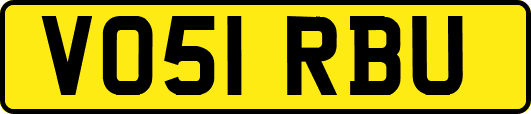 VO51 RBU